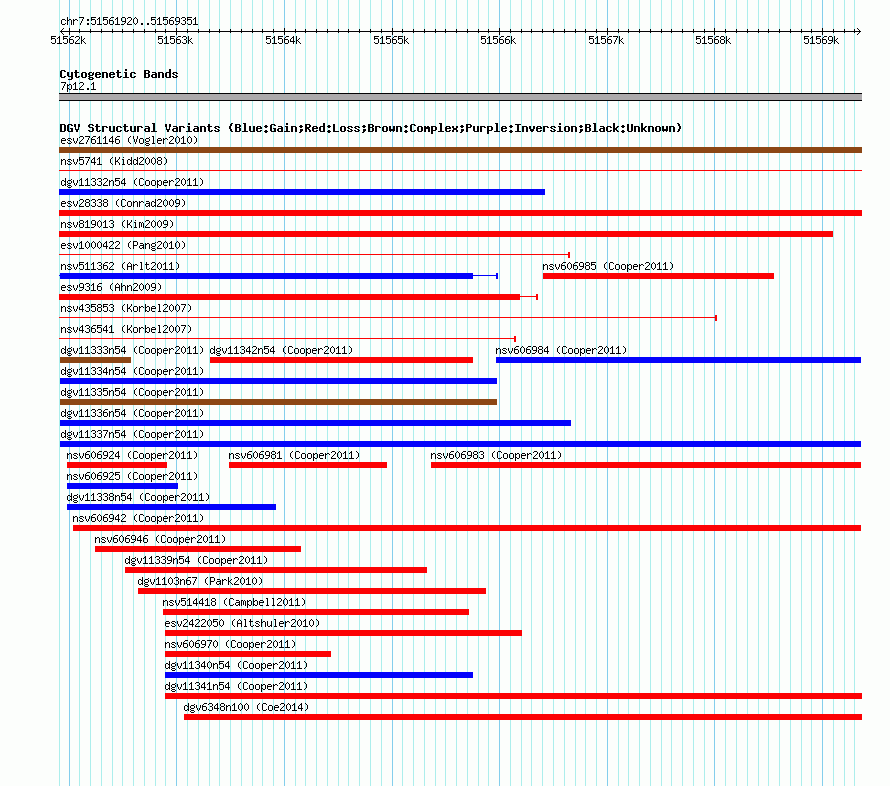 chr7:51561920..51569351

51562k 51563k 51564k 51565k 51566k 51567k 51568k 51569k

Cytogenetic Bands
7p12.1

DGV Structural Variants (Blue:Gain;Red:Loss;Brown:Complex;Purple:Inversion;Black:Unknown)
esv2761146 (Vogler2010)
nsv5741 (Kidd2008)
dgv11332n54 (Cooper2011)
esv28338 (Conrad2009)
nsv819013 (Kim2009)
esv1000422 (Pang2010)
nsv511362 (Arlt2011)
nsv606985 (Cooper2011)
esv9316 (Ahn2009)
nsv435853 (Korbel2007)
nsv436541 (Korbel2007)
dgv11333n54 (Cooper2011)
dgv11342n54 (Cooper2011)
nsv606984 (Cooper2011)
dgv11334n54 (Cooper2011)
dgv11335n54 (Cooper2011)
dgv11336n54 (Cooper2011)
dgv11337n54 (Cooper2011)
nsv606924 (Cooper2011)
nsv606981 (Cooper2011)
nsv606983 (Cooper2011)
nsv606925 (Cooper2011)
dgv11338n54 (Cooper2011)
nsv606942 (Cooper2011)
nsv606946 (Cooper2011)
dgv11339n54 (Cooper2011)
dgv1103n67 (Park2010)
nsv514418 (Campbell2011)
esv2422050 (Altshuler2010)
nsv606970 (Cooper2011)
dgv11340n54 (Cooper2011)
dgv11341n54 (Cooper2011)
dgv6348n100 (Coe2014)